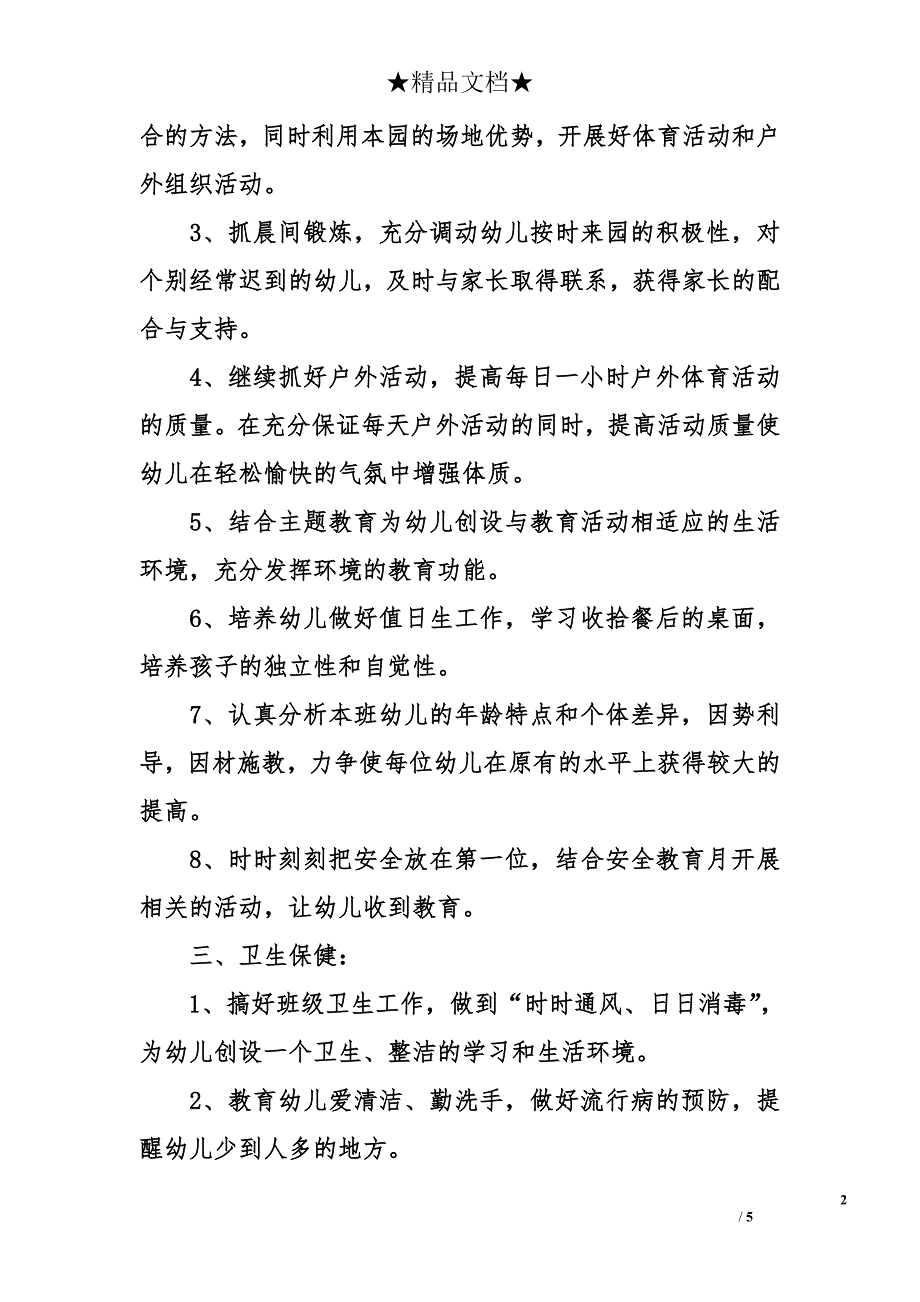 ★精品文档★

合的方法，同时利用本园的场地优势，开展好体育活动和户外组织活动。

3、抓晨间锻炼，充分调动幼儿按时来园的积极性，对个别经常迟到的幼儿，及时与家长取得联系，获得家长的配合与支持。

4、继续抓好户外活动，提高每日一小时户外体育活动的质量。在充分保证每天户外活动的同时，提高活动质量使幼儿在轻松愉快的气氛中增强体质。

5、结合主题教育为幼儿创设与教育活动相适应的生活环境，充分发挥环境的教育功能。

6、培养幼儿做好值日生工作，学习收拾餐后的桌面，培养孩子的独立性和自觉性。

7、认真分析本班幼儿的年龄特点和个体差异，因势利导，因材施教，力争使每位幼儿在原有的水平上获得较大的提高。

8、时时刻刻把安全放在第一位，结合安全教育月开展相关的活动，让幼儿收到教育。

三、卫生保健：

1、搞好班级卫生工作，做到“时时通风、日日消毒”，为幼儿创设一个卫生、整洁的学习和生活环境。

2、教育幼儿爱清洁、勤洗手，做好流行病的预防，提醒幼儿少到人多的地方。

2

/ 5